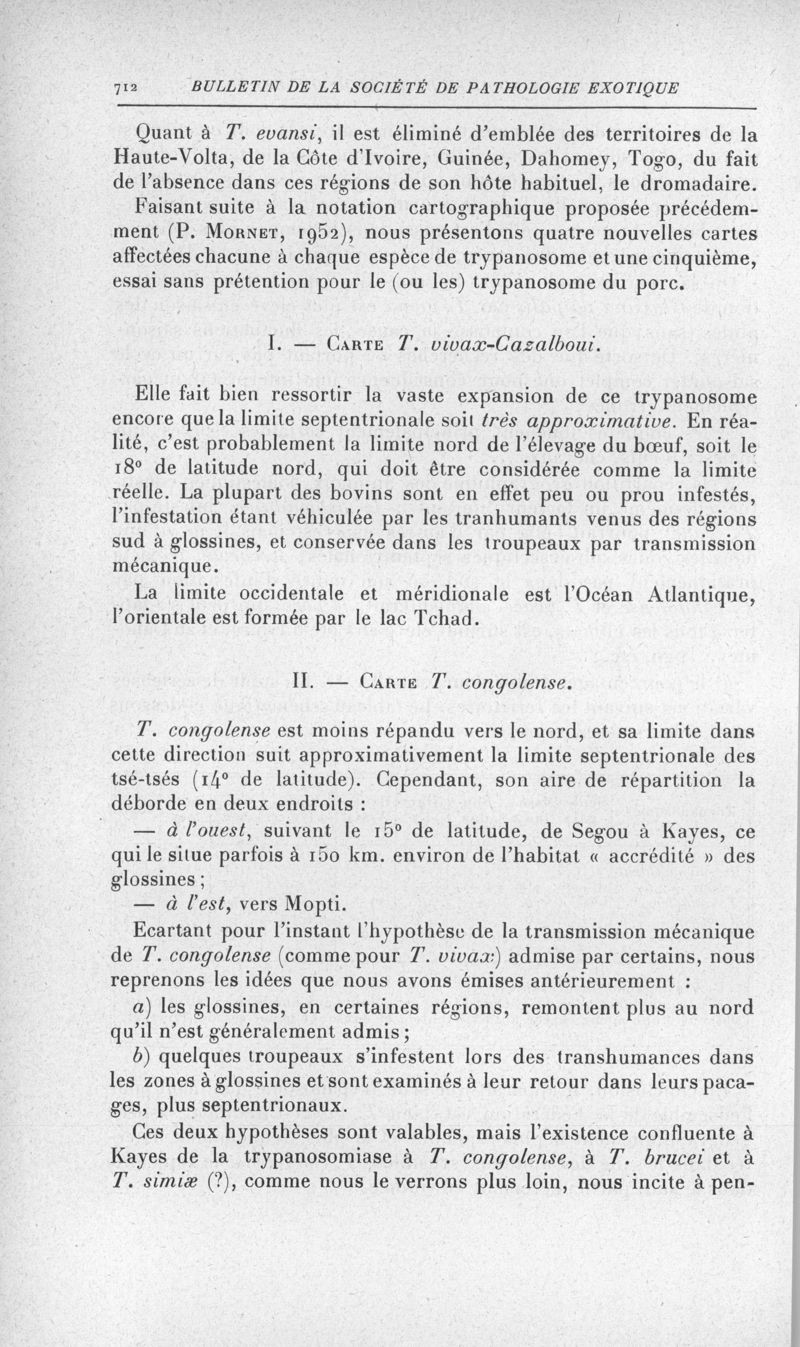 712 BULLETIN DE LA SOCIÉTÉ DE PATHOLOGIE EXOTIQUE

Quant à T. evansi, il est éliminé d'emblée des territoires de la Haute-Volta, de la Côte d'Ivoire, Guinée, Dahomey, Togo, du fait de l'absence dans ces régions de son hôte habituel, le dromadaire.

Faisant suite à la notation cartographique proposée précédemment (P. Mornet, 1952), nous présentons quatre nouvelles cartes affectées chacune à chaque espèce de trypanosome et une cinquième, essai sans prétention pour le (ou les) trypanosome du porc.

I. — Carte T. vivax-Cazalboui.

Elle fait bien ressortir la vaste expansion de ce trypanosome encore que la limite septentrionale soit très approximative. En réalité, c'est probablement la limite nord de l'élevage du bœuf, soit le 18° de latitude nord, qui doit être considérée comme la limite réelle. La plupart des bovins sont en effet peu ou prou infestés, l'infestation étant véhiculée par les tranhumants venus des régions sud à glossines, et conservée dans les troupeaux par transmission mécanique.

La limite occidentale et méridionale est l'Océan Atlantique, l'orientale est formée par le lac Tchad.

II. — Carte T. congolense.

T. congolense est moins répandu vers le nord, et sa limite dans cette direction suit approximativement la limite septentrionale des tsé-tsés (14° de latitude). Cependant, son aire de répartition la déborde en deux endroits :

— à l'ouest, suivant le 15° de latitude, de Segou à Kayes, ce qui le situe parfois à 150 km. environ de l'habitat « accrédité » des glossines ;

— à l'est, vers Mopti.

Ecartant pour l'instant l'hypothèse de la transmission mécanique de T. congolense (comme pour T. vivax) admise par certains, nous reprenons les idées que nous avons émises antérieurement :

a) les glossines, en certaines régions, remontent plus au nord qu'il n'est généralement admis ;

b) quelques troupeaux s'infestent lors des transhumances dans les zones à glossines et sont examinés à leur retour dans leurs pacages, plus septentrionaux.

Ces deux hypothèses sont valables, mais l'existence confluente à Kayes de la trypanosomiase à T. congolense, à T. brucei et à T. simiæ (?), comme nous le verrons plus loin, nous incite à pen-